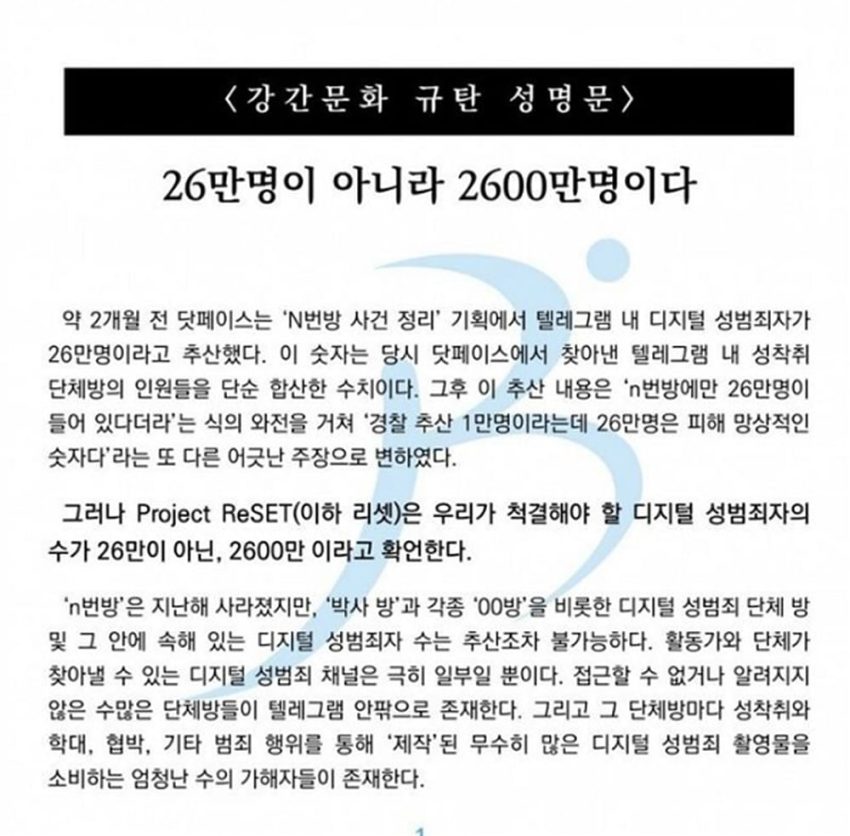 〈강간문화 규탄 성명문〉

26만명이 아니라 2600만명이다

약 2개월 전 닷페이스는 'N번방 사건 정리' 기획에서 텔레그램 내 디지털 성범죄자가 26만명이라고 추산했다. 이 숫자는 당시 닷페이스에서 찾아낸 텔레그램 내 성착취 단체방의 인원들을 단순 합산한 수치이다. 그후 이 추산 내용은 'n번방에만 26만명이 들어 있다더라'는 식의 와전을 거쳐 '경찰 추산 1만명이라는데 26만명은 피해 망상적인 숫자다'라는 또 다른 어긋난 주장으로 변하였다.

그러나 Project ReSET(이하 리셋)은 우리가 척결해야 할 디지털 성범죄자의 수가 26만이 아닌, 2600만 이라고 확언한다.

'n번방'은 지난해 사라졌지만, '박사 방'과 각종 '00방'을 비롯한 디지털 성범죄 단체 방 및 그 안에 속해 있는 디지털 성범죄자 수는 추산조차 불가능하다. 활동가와 단체가 찾아낼 수 있는 디지털 성범죄 채널은 극히 일부일 뿐이다. 접근할 수 없거나 알려지지 않은 수많은 단체방들이 텔레그램 안팎으로 존재한다. 그리고 그 단체방마다 성착취와 학대, 협박, 기타 범죄 행위를 통해 '제작'된 무수히 많은 디지털 성범죄 촬영물을 소비하는 엄청난 수의 가해자들이 존재한다.

1